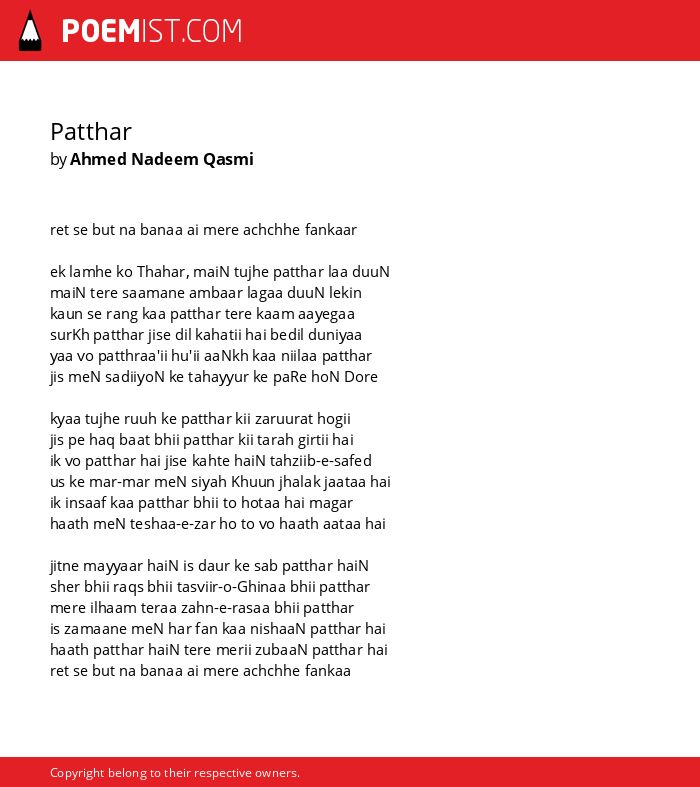 POEMIST.COM

Patthar
by Ahmed Nadeem Qasmi

ret se but na banaa ai mere achchhe fankaar

ek lamhe ko Thahar, maiN tujhe patthar laa duuN
maiN tere saamane ambaar lagaa duuN lekin
kaun se rang kaa patthar tere kaam aayegaa
surKh patthar jise dil kahatii hai bedil duniyaa
yaa vo patthraa'ii hu'ii aaNkh kaa niilaa patthar
jis meN sadiiyoN ke tahayyur ke paRe hoN Dore

kyaa tujhe ruuh ke patthar kii zaruurat hogii
jis pe haq baat bhii patthar kii tarah girtii hai
ik vo patthar hai jise kahte haiN tahziib-e-safed
us ke mar-mar meN siyah Khuun jhalak jaataa hai
ik insaaf kaa patthar bhii to hotaa hai magar
haath meN teshaa-e-zar ho to vo haath aataa hai

jitne mayyaar haiN is daur ke sab patthar haiN
sher bhii raqs bhii tasviir-o-Ghinaa bhii patthar
mere ilhaam teraa zahn-e-rasaa bhii patthar
is zamaane meN har fan kaa nishaaN patthar hai
haath patthar haiN tere merii zubaaN patthar hai
ret se but na banaa ai mere achchhe fankaa

Copyright belong to their respective owners.